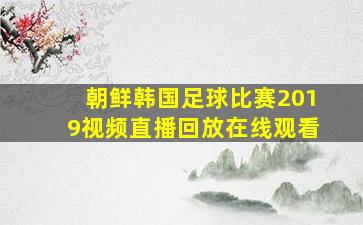 朝鲜韩国足球比赛2019视频直播回放在线观看